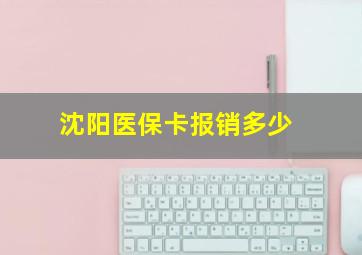 沈阳医保卡报销多少